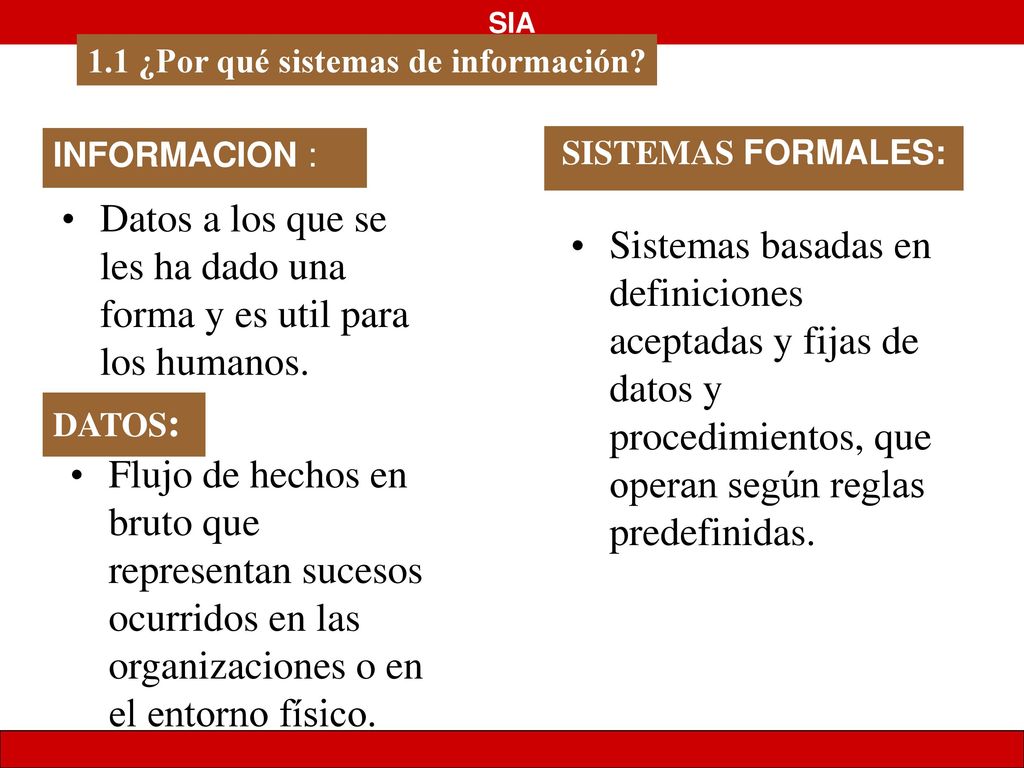 SIA

1.1 ¿Por qué sistemas de información?

INFORMACION :

• Datos a los que se les ha dado una forma y es util para los humanos.

DATOS:

• Flujo de hechos en bruto que representan sucesos ocurridos en las organizaciones o en el entorno físico.

SISTEMAS FORMALES:

• Sistemas basadas en definiciones aceptadas y fijas de datos y procedimientos, que operan según reglas predefinidas.